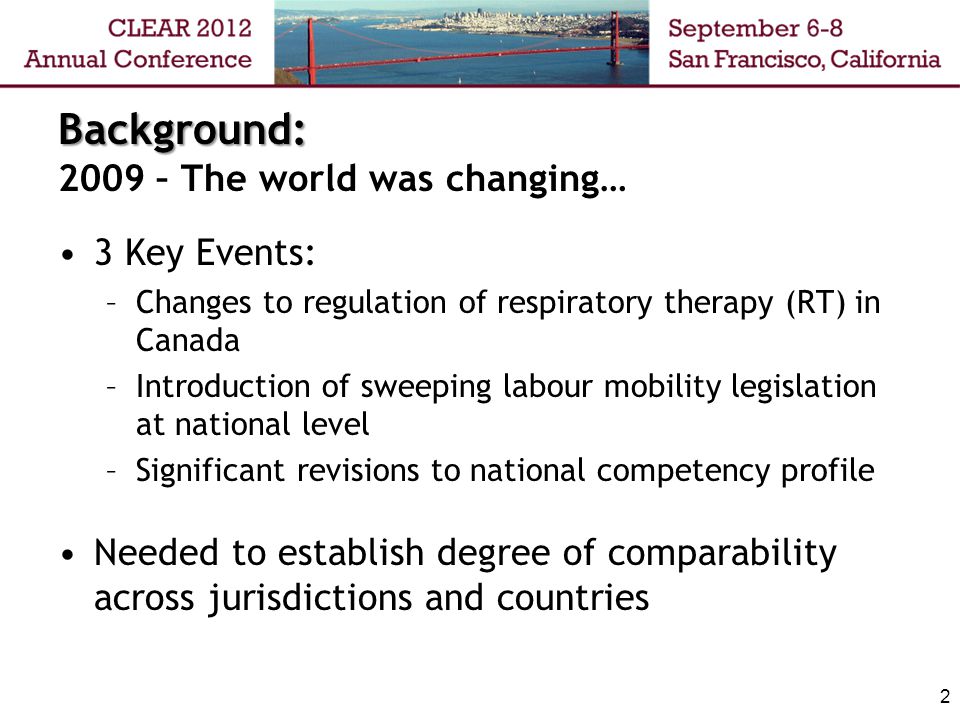 CLEAR 2012
Annual Conference

September 6-8
San Francisco, California

Background:
2009 – The world was changing…

• 3 Key Events:
– Changes to regulation of respiratory therapy (RT) in Canada
– Introduction of sweeping labour mobility legislation at national level
– Significant revisions to national competency profile

• Needed to establish degree of comparability across jurisdictions and countries

2